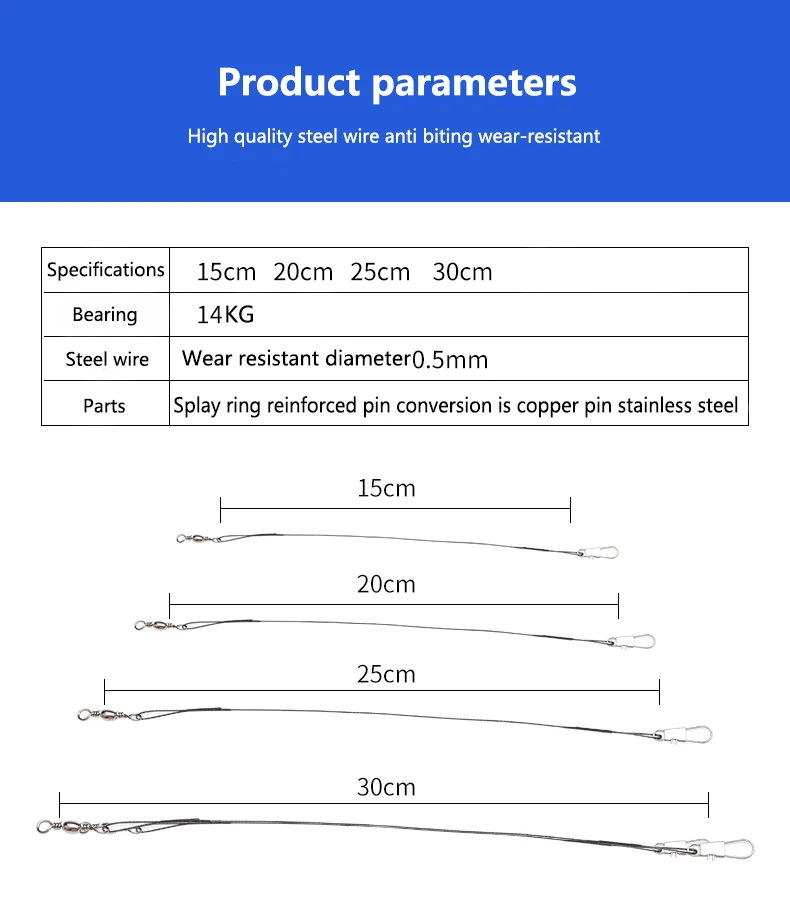 Product parameters

High quality steel wire anti biting wear-resistant

| Specifications | 15cm 20cm 25cm 30cm |
|---|---|
| Bearing | 14KG |
| Steel wire | Wear resistant diameter0.5mm |
| Parts | Splay ring reinforced pin conversion is copper pin stainless steel |

15cm

20cm

25cm

30cm